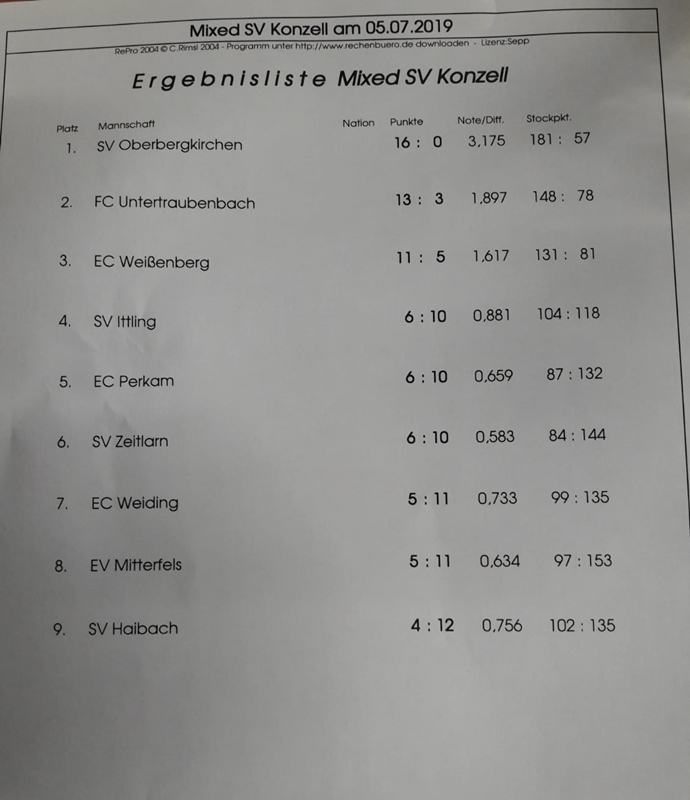 Mixed SV Konzell am 05.07.2019

RePro 2004 © C.Rimsl 2004 - Programm unter http://www.rechenbuero.de downloaden - Lizenz:Sepp

Ergebnisliste Mixed SV Konzell

| Platz | Mannschaft | Nation | Punkte | Note/Diff. | Stockpkt. |
|---|---|---|---|---|---|
| 1. | SV Oberbergkirchen | | 16 : 0 | 3,175 | 181 : 57 |
| 2. | FC Untertraubenbach | | 13 : 3 | 1,897 | 148 : 78 |
| 3. | EC Weißenberg | | 11 : 5 | 1,617 | 131 : 81 |
| 4. | SV Ittling | | 6 : 10 | 0,881 | 104 : 118 |
| 5. | EC Perkam | | 6 : 10 | 0,659 | 87 : 132 |
| 6. | SV Zeitlarn | | 6 : 10 | 0,583 | 84 : 144 |
| 7. | EC Weiding | | 5 : 11 | 0,733 | 99 : 135 |
| 8. | EV Mitterfels | | 5 : 11 | 0,634 | 97 : 153 |
| 9. | SV Haibach | | 4 : 12 | 0,756 | 102 : 135 |